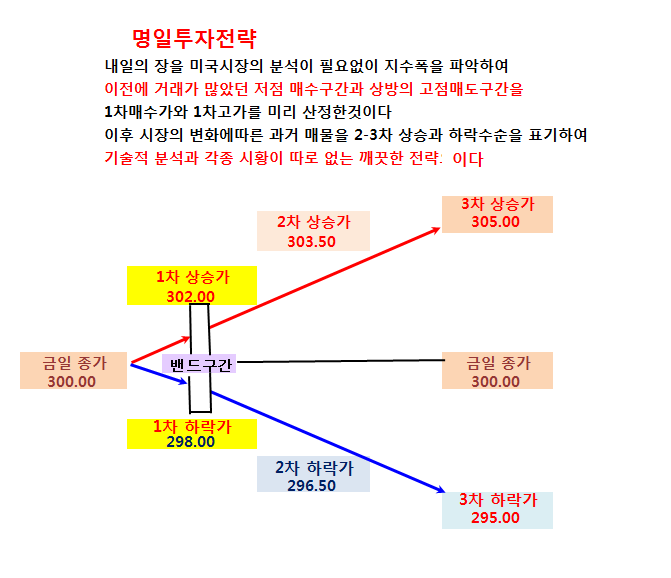 명일투자전략

내일의 장을 미국시장의 분석이 필요없이 지수폭을 파악하여 이전에 거래가 많았던 저점 매수구간과 상방의 고점매도구간을 1차매수가와 1차고가를 미리 산정한것이다 이후 시장의 변화에따른 과거 매물을 2-3차 상승과 하락수순을 표기하여 기술적 분석과 각종 시황이 따로 없는 깨끗한 전략: 이다

2차 상승가
303.50

3차 상승가
305.00

1차 상승가
302.00

금일 종가
300.00

밴드구간

금일 종가
300.00

1차 하락가
298.00

2차 하락가
296.50

3차 하락가
295.00